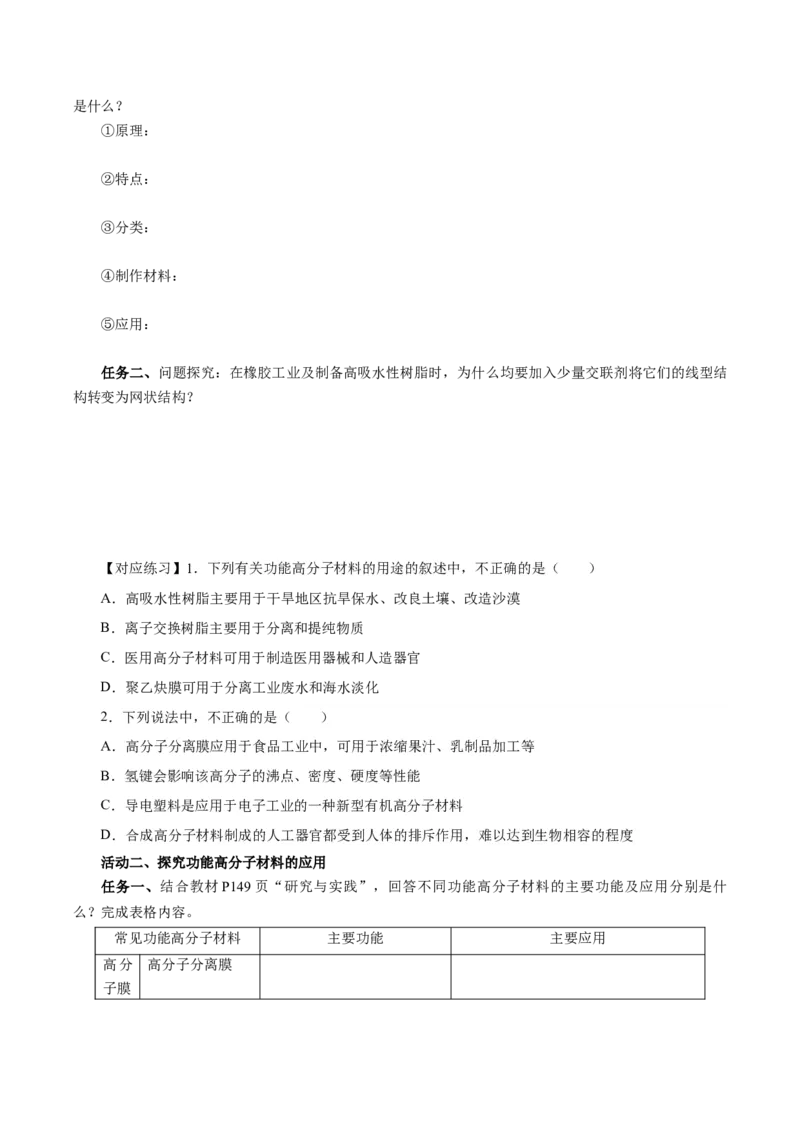 是什么？

①原理：

②特点：

③分类：

④制作材料：

⑤应用：

任务二、问题探究：在橡胶工业及制备高吸水性树脂时，为什么均要加入少量交联剂将它们的线型结构转变为网状结构？

【对应练习】1．下列有关功能高分子材料的用途的叙述中，不正确的是（　　）

A．高吸水性树脂主要用于干旱地区抗旱保水、改良土壤、改造沙漠

B．离子交换树脂主要用于分离和提纯物质

C．医用高分子材料可用于制造医用器械和人造器官

D．聚乙炔膜可用于分离工业废水和海水淡化

2．下列说法中，不正确的是（　　）

A．高分子分离膜应用于食品工业中，可用于浓缩果汁、乳制品加工等

B．氢键会影响该高分子的沸点、密度、硬度等性能

C．导电塑料是应用于电子工业的一种新型有机高分子材料

D．合成高分子材料制成的人工器官都受到人体的排斥作用，难以达到生物相容的程度

活动二、探究功能高分子材料的应用

任务一、结合教材 P149 页“研究与实践”，回答不同功能高分子材料的主要功能及应用分别是什么？完成表格内容。

| 常见功能高分子材料 | | 主要功能 | 主要应用 |
|---|---|---|---|
| 高分子膜 | 高分子分离膜 | | |